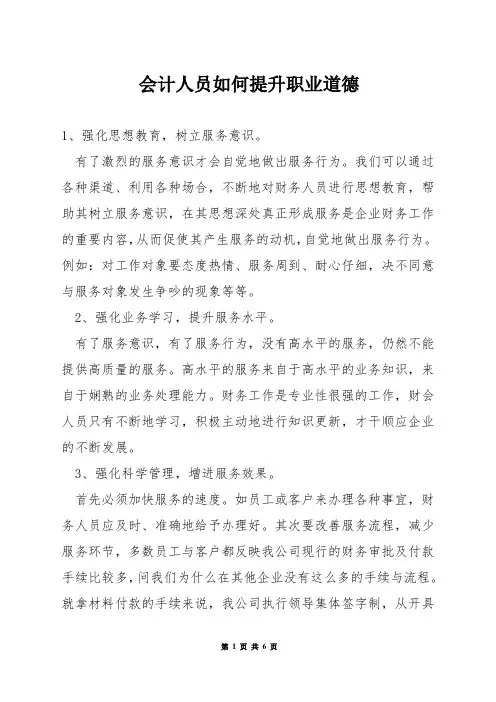 会计人员如何提升职业道德

1、强化思想教育，树立服务意识。

有了激烈的服务意识才会自觉地做出服务行为。我们可以通过各种渠道、利用各种场合，不断地对财务人员进行思想教育，帮助其树立服务意识，在其思想深处真正形成服务是企业财务工作的重要内容，从而促使其产生服务的动机，自觉地做出服务行为。例如：对工作对象要态度热情、服务周到、耐心仔细，决不同意与服务对象发生争吵的现象等等。

2、强化业务学习，提升服务水平。

有了服务意识，有了服务行为，没有高水平的服务，仍然不能提供高质量的服务。高水平的服务来自于高水平的业务知识，来自于娴熟的业务处理能力。财务工作是专业性很强的工作，财会人员只有不断地学习，积极主动地进行知识更新，才干顺应企业的不断发展。

3、强化科学管理，增进服务效果。

首先必须加快服务的速度。如员工或客户来办理各种事宜，财务人员应及时、准确地给予办理好。其次要改善服务流程，减少服务环节，多数员工与客户都反映我公司现行的财务审批及付款手续比较多，问我们为什么在其他企业没有这么多的手续与流程。就拿材料付款的手续来说，我公司执行领导集体签字制，从开具

第 1 页 共 6 页